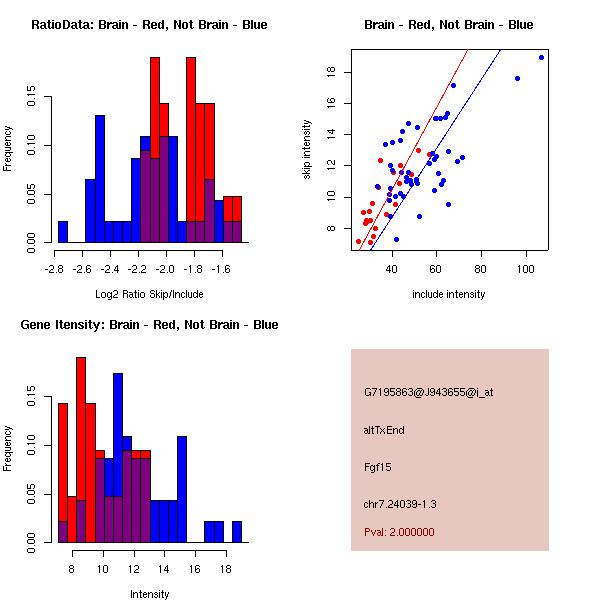 RatioData: Brain - Red, Not Brain - Blue

Frequency

0.00 0.05 0.10 0.15

-2.8 -2.6 -2.4 -2.2 -2.0 -1.8 -1.6

Log2 Ratio Skip/Include

Brain - Red, Not Brain - Blue

skip intensity

8 10 12 14 16 18

40 60 80 100

include intensity

Gene Itensity: Brain - Red, Not Brain - Blue

Frequency

0.00 0.05 0.10 0.15

8 10 12 14 16 18

Intensity

G7195863@J943655@i_at

altTxEnd

Fgf15

chr7.24039-1.3

Pval: 2.000000